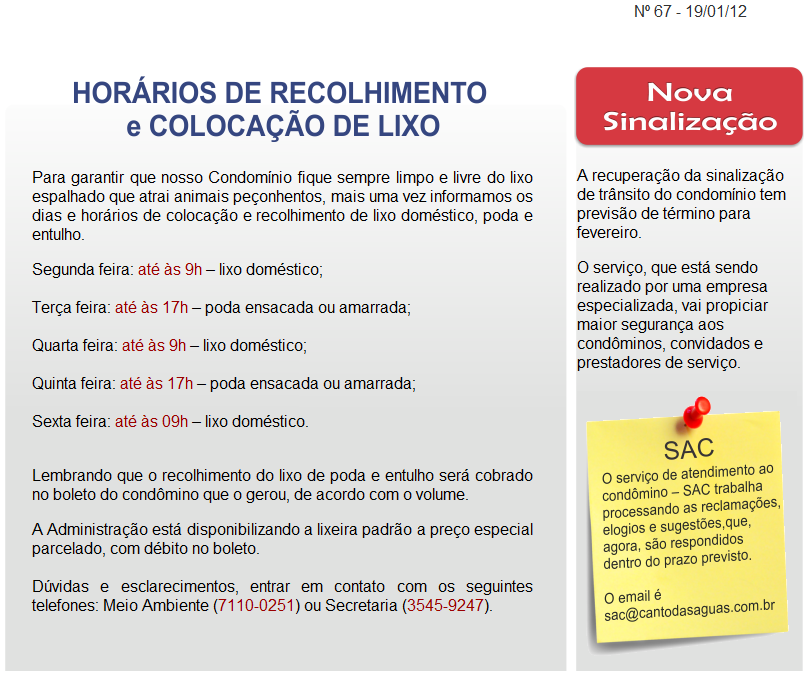 Nº 67 - 19/01/12

HORÁRIOS DE RECOLHIMENTO e COLOCAÇÃO DE LIXO

Para garantir que nosso Condomínio fique sempre limpo e livre do lixo espalhado que atrai animais peçonhentos, mais uma vez informamos os dias e horários de colocação e recolhimento de lixo doméstico, poda e entulho.

Segunda feira: até às 9h – lixo doméstico;

Terça feira: até às 17h – poda ensacada ou amarrada;

Quarta feira: até às 9h – lixo doméstico;

Quinta feira: até às 17h – poda ensacada ou amarrada;

Sexta feira: até às 09h – lixo doméstico.

Lembrando que o recolhimento do lixo de poda e entulho será cobrado no boleto do condômino que o gerou, de acordo com o volume.

A Administração está disponibilizando a lixeira padrão a preço especial parcelado, com débito no boleto.

Dúvidas e esclarecimentos, entrar em contato com os seguintes telefones: Meio Ambiente (7110-0251) ou Secretaria (3545-9247).

Nova Sinalização

A recuperação da sinalização de trânsito do condomínio tem previsão de término para fevereiro.

O serviço, que está sendo realizado por uma empresa especializada, vai propiciar maior segurança aos condôminos, convidados e prestadores de serviço.

SAC

O serviço de atendimento ao condômino – SAC trabalha processando as reclamações, elogios e sugestões,que, agora, são respondidos dentro do prazo previsto.

O email é
sac@cantodasaguas.com.br